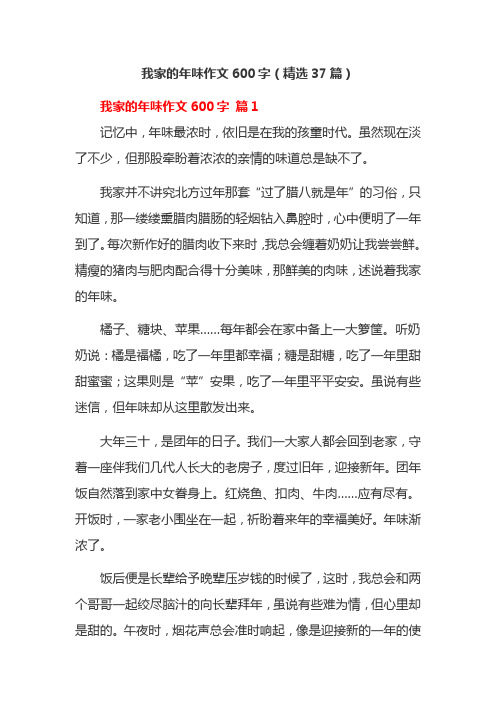 我家的年味作文 600 字（精选 37 篇）

我家的年味作文 600 字 篇 1

记忆中，年味最浓时，依旧是在我的孩童时代。虽然现在淡了不少，但那股牵盼着浓浓的亲情的味道总是缺不了。

我家并不讲究北方过年那套“过了腊八就是年”的习俗，只知道，那一缕缕熏腊肉腊肠的轻烟钻入鼻腔时，心中便明了一年到了。每次新作好的腊肉收下来时，我总会缠着奶奶让我尝尝鲜。精瘦的猪肉与肥肉配合得十分美味，那鲜美的肉味，述说着我家的年味。

橘子、糖块、苹果……每年都会在家中备上一大箩筐。听奶奶说：橘是福橘，吃了一年里都幸福；糖是甜糖，吃了一年里甜甜蜜蜜；这果则是“苹”安果，吃了一年里平平安安。虽说有些迷信，但年味却从这里散发出来。

大年三十，是团年的日子。我们一大家人都会回到老家，守着一座伴我们几代人长大的老房子，度过旧年，迎接新年。团年饭自然落到家中女眷身上。红烧鱼、扣肉、牛肉……应有尽有。开饭时，一家老小围坐在一起，祈盼着来年的幸福美好。年味渐浓了。

饭后便是长辈给予晚辈压岁钱的时候了，这时，我总会和两个哥哥一起绞尽脑汁的向长辈拜年，虽说有些难为情，但心里却是甜的。午夜时，烟花声总会准时响起，像是迎接新的一年的使